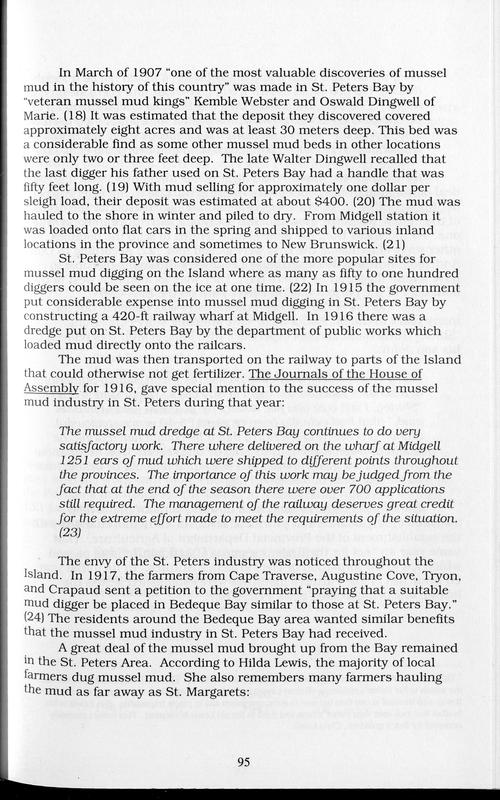 In March of 1907 "one of the most valuable discoveries of mussel mud in the history of this country" was made in St. Peters Bay by "veteran mussel mud kings" Kemble Webster and Oswald Dingwell of Marie. (18) It was estimated that the deposit they discovered covered approximately eight acres and was at least 30 meters deep. This bed was a considerable find as some other mussel mud beds in other locations were only two or three feet deep. The late Walter Dingwell recalled that the last digger his father used on St. Peters Bay had a handle that was fifty feet long. (19) With mud selling for approximately one dollar per sleigh load, their deposit was estimated at about $400. (20) The mud was hauled to the shore in winter and piled to dry. From Midgell station it was loaded onto flat cars in the spring and shipped to various inland locations in the province and sometimes to New Brunswick. (21)

St. Peters Bay was considered one of the more popular sites for mussel mud digging on the Island where as many as fifty to one hundred diggers could be seen on the ice at one time. (22) In 1915 the government put considerable expense into mussel mud digging in St. Peters Bay by constructing a 420-ft railway wharf at Midgell. In 1916 there was a dredge put on St. Peters Bay by the department of public works which loaded mud directly onto the railcars.

The mud was then transported on the railway to parts of the Island that could otherwise not get fertilizer. The Journals of the House of Assembly for 1916, gave special mention to the success of the mussel mud industry in St. Peters during that year:

The mussel mud dredge at St. Peters Bay continues to do very satisfactory work. There where delivered on the wharf at Midgell 1251 ears of mud which were shipped to different points throughout the provinces. The importance of this work may be judged from the fact that at the end of the season there were over 700 applications still required. The management of the railway deserves great credit for the extreme effort made to meet the requirements of the situation. (23)

The envy of the St. Peters industry was noticed throughout the Island. In 1917, the farmers from Cape Traverse, Augustine Cove, Tryon, and Crapaud sent a petition to the government "praying that a suitable mud digger be placed in Bedeque Bay similar to those at St. Peters Bay." (24) The residents around the Bedeque Bay area wanted similar benefits that the mussel mud industry in St. Peters Bay had received.

A great deal of the mussel mud brought up from the Bay remained in the St. Peters Area. According to Hilda Lewis, the majority of local farmers dug mussel mud. She also remembers many farmers hauling the mud as far away as St. Margarets:

95